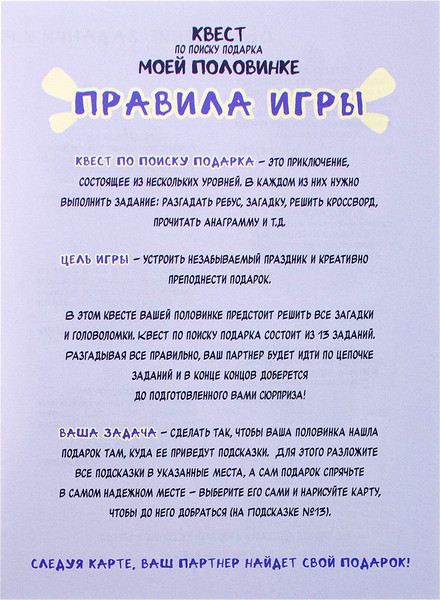 КВЕСТ
ПО ПОИСКУ ПОДАРКА
МОЕЙ ПОЛОВИНКЕ

ПРАВИЛА ИГРЫ

КВЕСТ ПО ПОИСКУ ПОДАРКА – ЭТО ПРИКЛЮЧЕНИЕ, СОСТОЯЩЕЕ ИЗ НЕСКОЛЬКИХ УРОВНЕЙ. В КАЖДОМ ИЗ НИХ НУЖНО ВЫПОЛНИТЬ ЗАДАНИЕ: РАЗГАДАТЬ РЕБУС, ЗАГАДКУ, РЕШИТЬ КРОССВОРД, ПРОЧИТАТЬ АНАГРАММУ И Т.Д.

ЦЕЛЬ ИГРЫ – УСТРОИТЬ НЕЗАБЫВАЕМЫЙ ПРАЗДНИК И КРЕАТИВНО ПРЕПОДНЕСТИ ПОДАРОК.

В ЭТОМ КВЕСТЕ ВАШЕЙ ПОЛОВИНКЕ ПРЕДСТОИТ РЕШИТЬ ВСЕ ЗАГАДКИ И ГОЛОВОЛОМКИ. КВЕСТ ПО ПОИСКУ ПОДАРКА СОСТОИТ ИЗ 13 ЗАДАНИЙ. РАЗГАДЫВАЯ ВСЕ ПРАВИЛЬНО, ВАШ ПАРТНЕР БУДЕТ ИДТИ ПО ЦЕПОЧКЕ ЗАДАНИЙ И В КОНЦЕ КОНЦОВ ДОБЕРЕТСЯ ДО ПОДГОТОВЛЕННОГО ВАМИ СЮРПРИЗА!

ВАША ЗАДАЧА – СДЕЛАТЬ ТАК, ЧТОБЫ ВАША ПОЛОВИНКА НАШЛА ПОДАРОК ТАМ, КУДА ЕЕ ПРИВЕДУТ ПОДСКАЗКИ. ДЛЯ ЭТОГО РАЗЛОЖИТЕ ВСЕ ПОДСКАЗКИ В УКАЗАННЫЕ МЕСТА, А САМ ПОДАРОК СПРЯЧЬТЕ В САМОМ НАДЕЖНОМ МЕСТЕ – ВЫБЕРИТЕ ЕГО САМИ И НАРИСУЙТЕ КАРТУ, ЧТОБЫ ДО НЕГО ДОБРАТЬСЯ (НА ПОДСКАЗКЕ №13).

СЛЕДУЯ КАРТЕ, ВАШ ПАРТНЕР НАЙДЕТ СВОЙ ПОДАРОК!